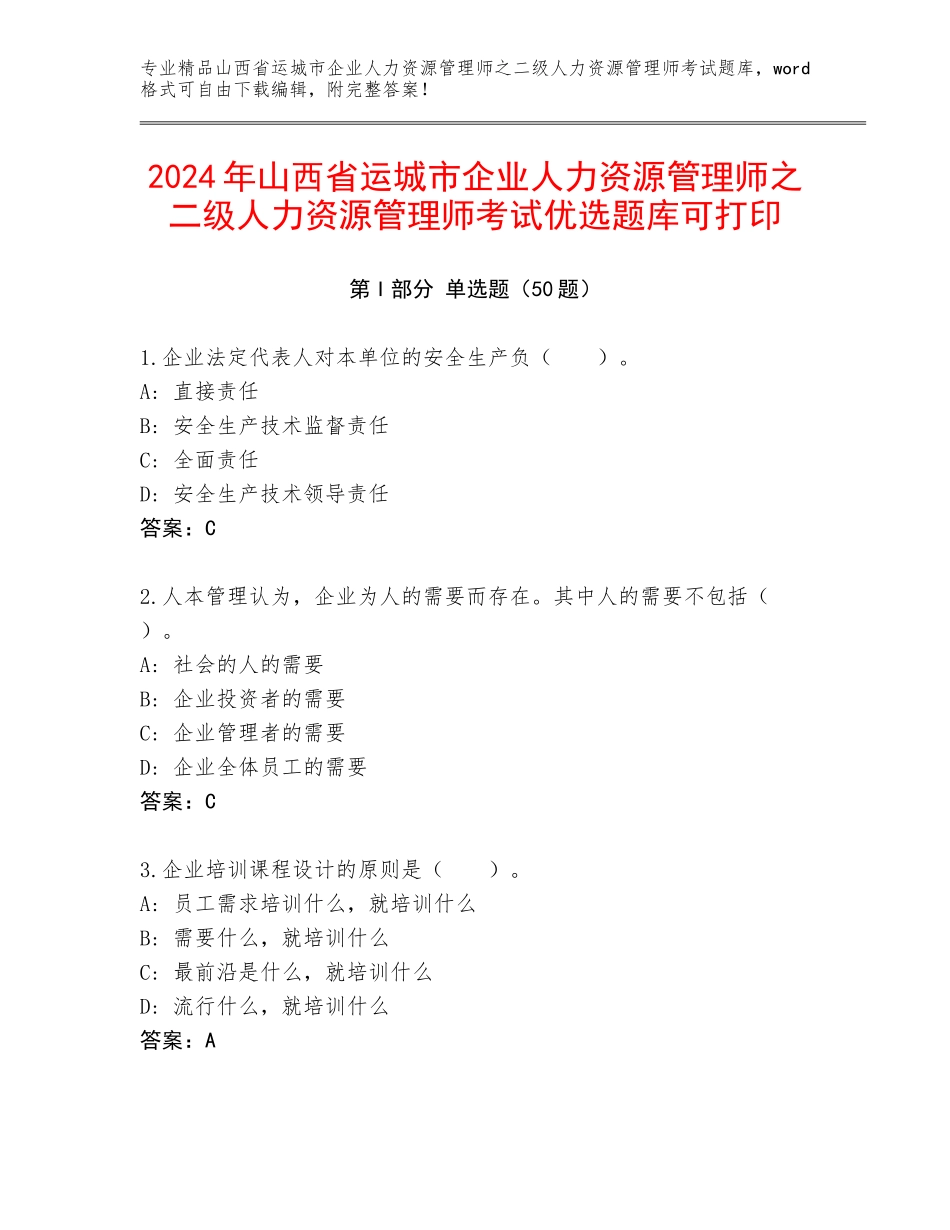 专业精品山西省运城市企业人力资源管理师之二级人力资源管理师考试题库，word格式可自由下载编辑，附完整答案！

2024年山西省运城市企业人力资源管理师之二级人力资源管理师考试优选题库可打印

第Ⅰ部分 单选题（50题）

1.企业法定代表人对本单位的安全生产负（　　）。
A：直接责任
B：安全生产技术监督责任
C：全面责任
D：安全生产技术领导责任
答案：C

2.人本管理认为，企业为人的需要而存在。其中人的需要不包括（　　）。
A：社会的人的需要
B：企业投资者的需要
C：企业管理者的需要
D：企业全体员工的需要
答案：C

3.企业培训课程设计的原则是（　　）。
A：员工需求培训什么，就培训什么
B：需要什么，就培训什么
C：最前沿是什么，就培训什么
D：流行什么，就培训什么
答案：A